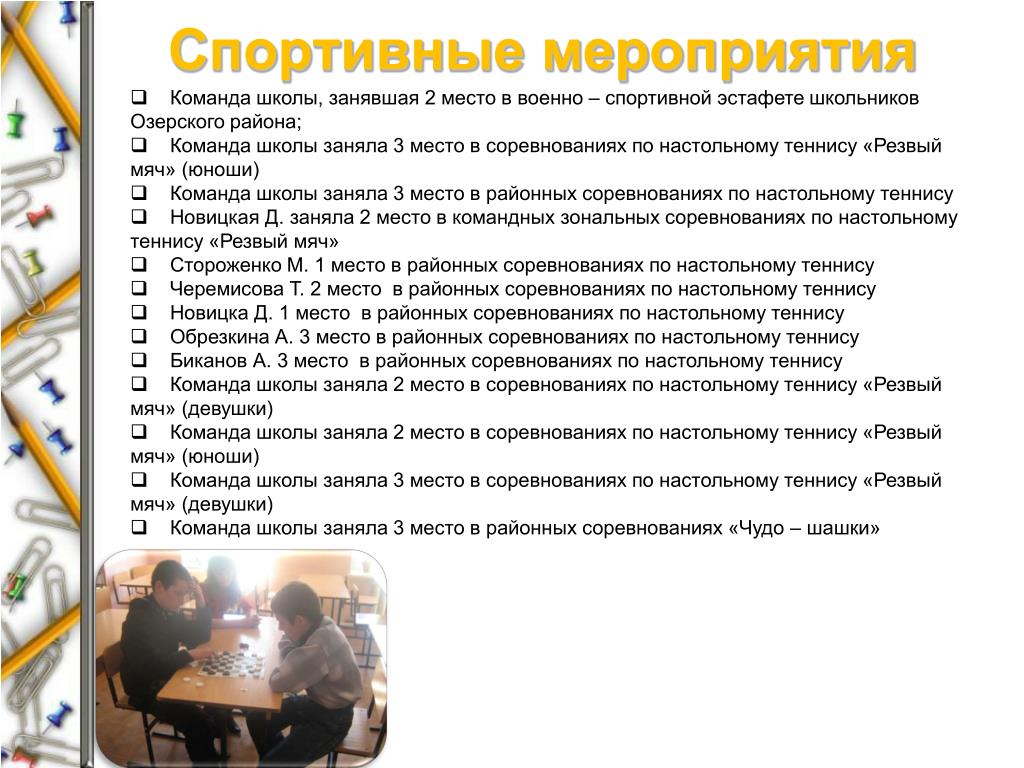 Спортивные мероприятия

❑ Команда школы, занявшая 2 место в военно – спортивной эстафете школьников Озерского района;

❑ Команда школы заняла 3 место в соревнованиях по настольному теннису «Резвый мяч» (юноши)

❑ Команда школы заняла 3 место в районных соревнованиях по настольному теннису

❑ Новицкая Д. заняла 2 место в командных зональных соревнованиях по настольному теннису «Резвый мяч»

❑ Стороженко М. 1 место в районных соревнованиях по настольному теннису

❑ Черемисова Т. 2 место в районных соревнованиях по настольному теннису

❑ Новицка Д. 1 место в районных соревнованиях по настольному теннису

❑ Обрезкина А. 3 место в районных соревнованиях по настольному теннису

❑ Биканов А. 3 место в районных соревнованиях по настольному теннису

❑ Команда школы заняла 2 место в соревнованиях по настольному теннису «Резвый мяч» (девушки)

❑ Команда школы заняла 2 место в соревнованиях по настольному теннису «Резвый мяч» (юноши)

❑ Команда школы заняла 3 место в соревнованиях по настольному теннису «Резвый мяч» (девушки)

❑ Команда школы заняла 3 место в районных соревнованиях «Чудо – шашки»